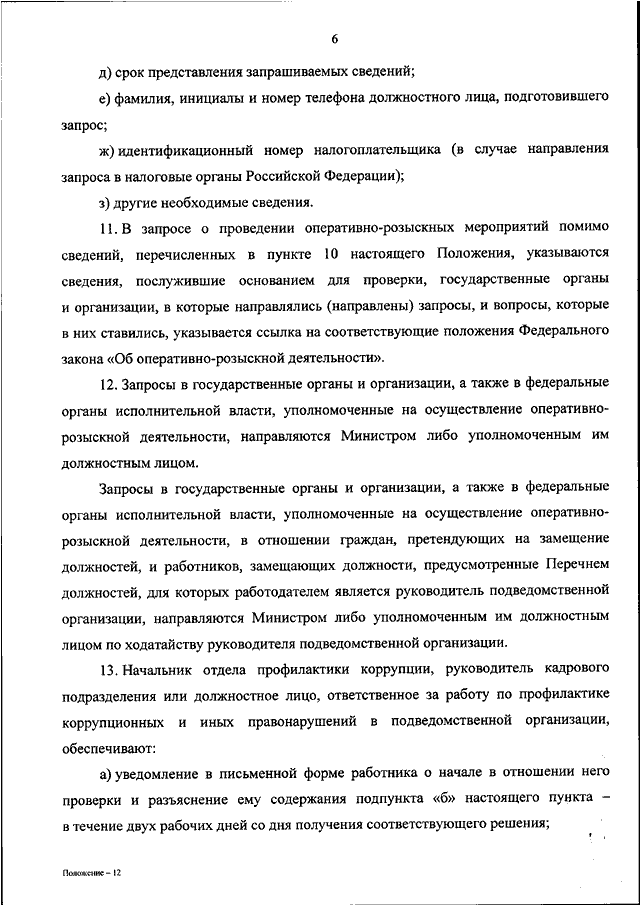 6

д) срок представления запрашиваемых сведений;

е) фамилия, инициалы и номер телефона должностного лица, подготовившего запрос;

ж) идентификационный номер налогоплательщика (в случае направления запроса в налоговые органы Российской Федерации);

з) другие необходимые сведения.

11. В запросе о проведении оперативно-розыскных мероприятий помимо сведений, перечисленных в пункте 10 настоящего Положения, указываются сведения, послужившие основанием для проверки, государственные органы и организации, в которые направлялись (направлены) запросы, и вопросы, которые в них ставились, указывается ссылка на соответствующие положения Федерального закона «Об оперативно-розыскной деятельности».

12. Запросы в государственные органы и организации, а также в федеральные органы исполнительной власти, уполномоченные на осуществление оперативно-розыскной деятельности, направляются Министром либо уполномоченным им должностным лицом.

Запросы в государственные органы и организации, а также в федеральные органы исполнительной власти, уполномоченные на осуществление оперативно-розыскной деятельности, в отношении граждан, претендующих на замещение должностей, и работников, замещающих должности, предусмотренные Перечнем должностей, для которых работодателем является руководитель подведомственной организации, направляются Министром либо уполномоченным им должностным лицом по ходатайству руководителя подведомственной организации.

13. Начальник отдела профилактики коррупции, руководитель кадрового подразделения или должностное лицо, ответственное за работу по профилактике коррупционных и иных правонарушений в подведомственной организации, обеспечивают:

а) уведомление в письменной форме работника о начале в отношении него проверки и разъяснение ему содержания подпункта «б» настоящего пункта – в течение двух рабочих дней со дня получения соответствующего решения;

Положение – 12